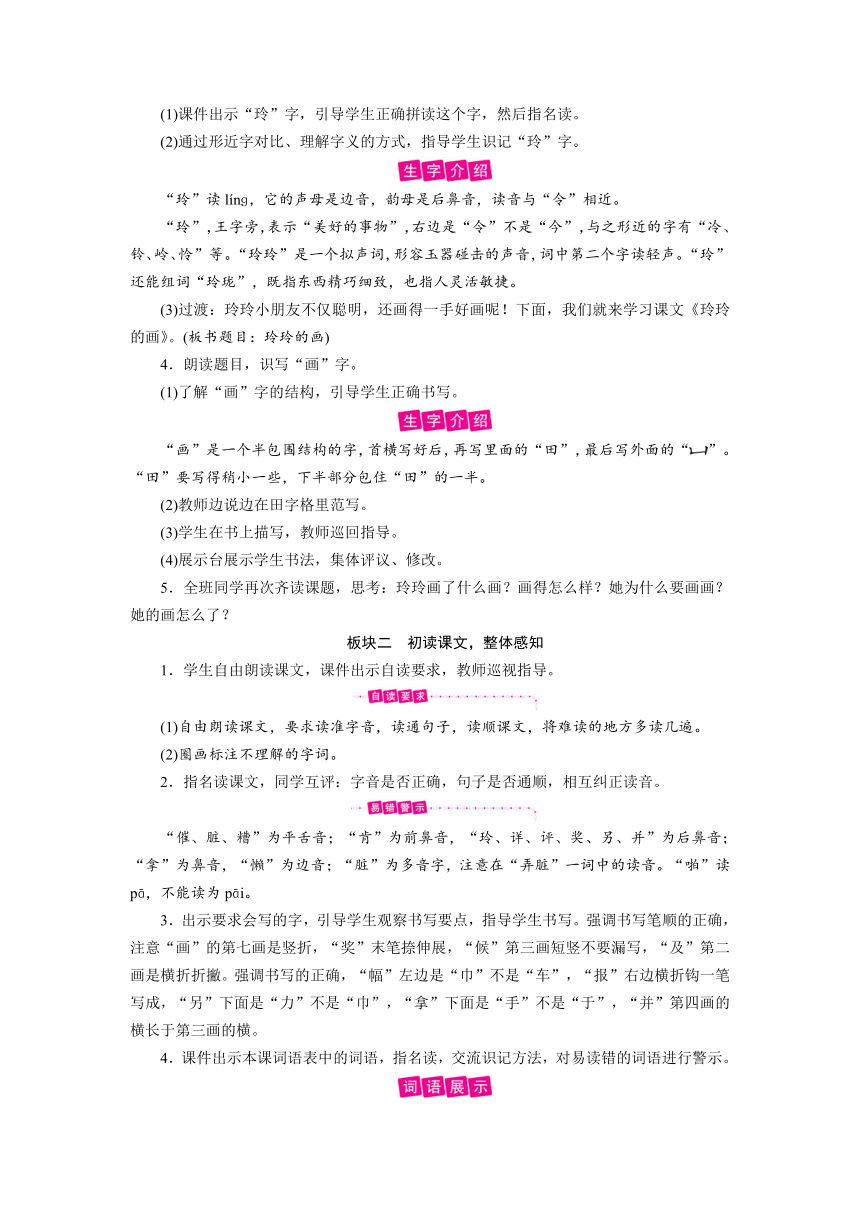 (1)课件出示“玲”字，引导学生正确拼读这个字，然后指名读。

(2)通过形近字对比、理解字义的方式，指导学生识记“玲”字。

生字介绍

“玲”读 líng，它的声母是边音，韵母是后鼻音，读音与“令”相近。

“玲”，王字旁，表示“美好的事物”，右边是“令”不是“今”，与之形近的字有“冷、铃、岭、怜”等。“玲玲”是一个拟声词，形容玉器碰击的声音，词中第二个字读轻声。“玲”还能组词“玲珑”，既指东西精巧细致，也指人灵活敏捷。

(3)过渡：玲玲小朋友不仅聪明，还画得一手好画呢！下面，我们就来学习课文《玲玲的画》。(板书题目：玲玲的画)

4．朗读题目，识写“画”字。

(1)了解“画”字的结构，引导学生正确书写。

生字介绍

“画”是一个半包围结构的字，首横写好后，再写里面的“田”，最后写外面的“凵”。“田”要写得稍小一些，下半部分包住“田”的一半。

(2)教师边说边在田字格里范写。

(3)学生在书上描写，教师巡回指导。

(4)展示台展示学生书法，集体评议、修改。

5．全班同学再次齐读课题，思考：玲玲画了什么画？画得怎么样？她为什么要画画？她的画怎么了？

板块二　初读课文，整体感知

1．学生自由朗读课文，课件出示自读要求，教师巡视指导。

自读要求

(1)自由朗读课文，要求读准字音，读通句子，读顺课文，将难读的地方多读几遍。

(2)圈画标注不理解的字词。

2．指名读课文，同学互评：字音是否正确，句子是否通顺，相互纠正读音。

易错警示

“催、脏、糟”为平舌音；“肯”为前鼻音，“玲、详、评、奖、另、并”为后鼻音；“拿”为鼻音，“懒”为边音；“脏”为多音字，注意在“弄脏”一词中的读音。“啪”读 pā，不能读为 pāi。

3．出示要求会写的字，引导学生观察书写要点，指导学生书写。强调书写笔顺的正确，注意“画”的第七画是竖折，“奖”末笔捺伸展，“候”第三画短竖不要漏写，“及”第二画是横折折撇。强调书写的正确，“幅”左边是“巾”不是“车”，“报”右边横折钩一笔写成，“另”下面是“力”不是“巾”，“拿”下面是“手”不是“于”，“并”第四画的横长于第三画的横。

4．课件出示本课词语表中的词语，指名读，交流识记方法，对易读错的词语进行警示。

词语展示